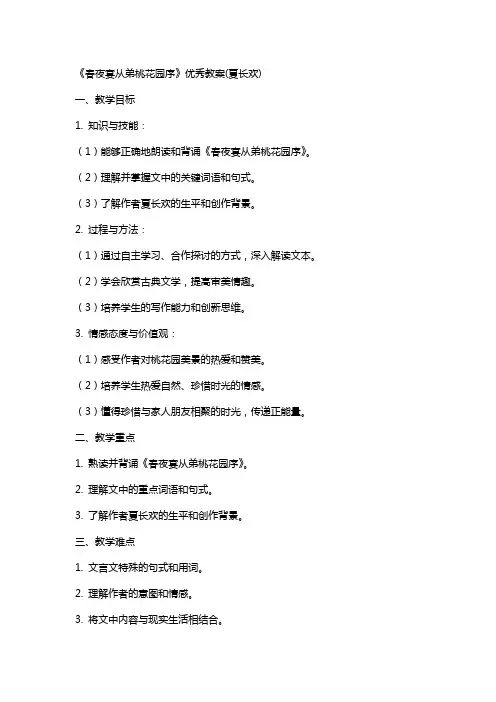 《春夜宴从弟桃花园序》优秀教案(夏长欢)

一、教学目标

1. 知识与技能：

（1）能够正确地朗读和背诵《春夜宴从弟桃花园序》。

（2）理解并掌握文中的关键词语和句式。

（3）了解作者夏长欢的生平和创作背景。

2. 过程与方法：

（1）通过自主学习、合作探讨的方式，深入解读文本。

（2）学会欣赏古典文学，提高审美情趣。

（3）培养学生的写作能力和创新思维。

3. 情感态度与价值观：

（1）感受作者对桃花园美景的热爱和赞美。

（2）培养学生热爱自然、珍惜时光的情感。

（3）懂得珍惜与家人朋友相聚的时光，传递正能量。

二、教学重点

1. 熟读并背诵《春夜宴从弟桃花园序》。

2. 理解文中的重点词语和句式。

3. 了解作者夏长欢的生平和创作背景。

三、教学难点

1. 文言文特殊的句式和用词。

2. 理解作者的意图和情感。

3. 将文中内容与现实生活相结合。